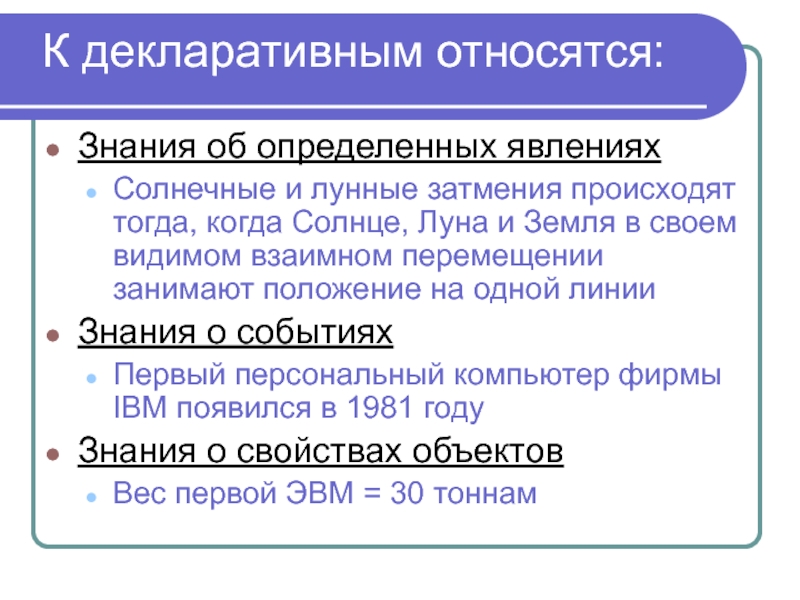 К декларативным относятся:

• Знания об определенных явлениях
  • Солнечные и лунные затмения происходят тогда, когда Солнце, Луна и Земля в своем видимом взаимном перемещении занимают положение на одной линии
• Знания о событиях
  • Первый персональный компьютер фирмы IBM появился в 1981 году
• Знания о свойствах объектов
  • Вес первой ЭВМ = 30 тоннам